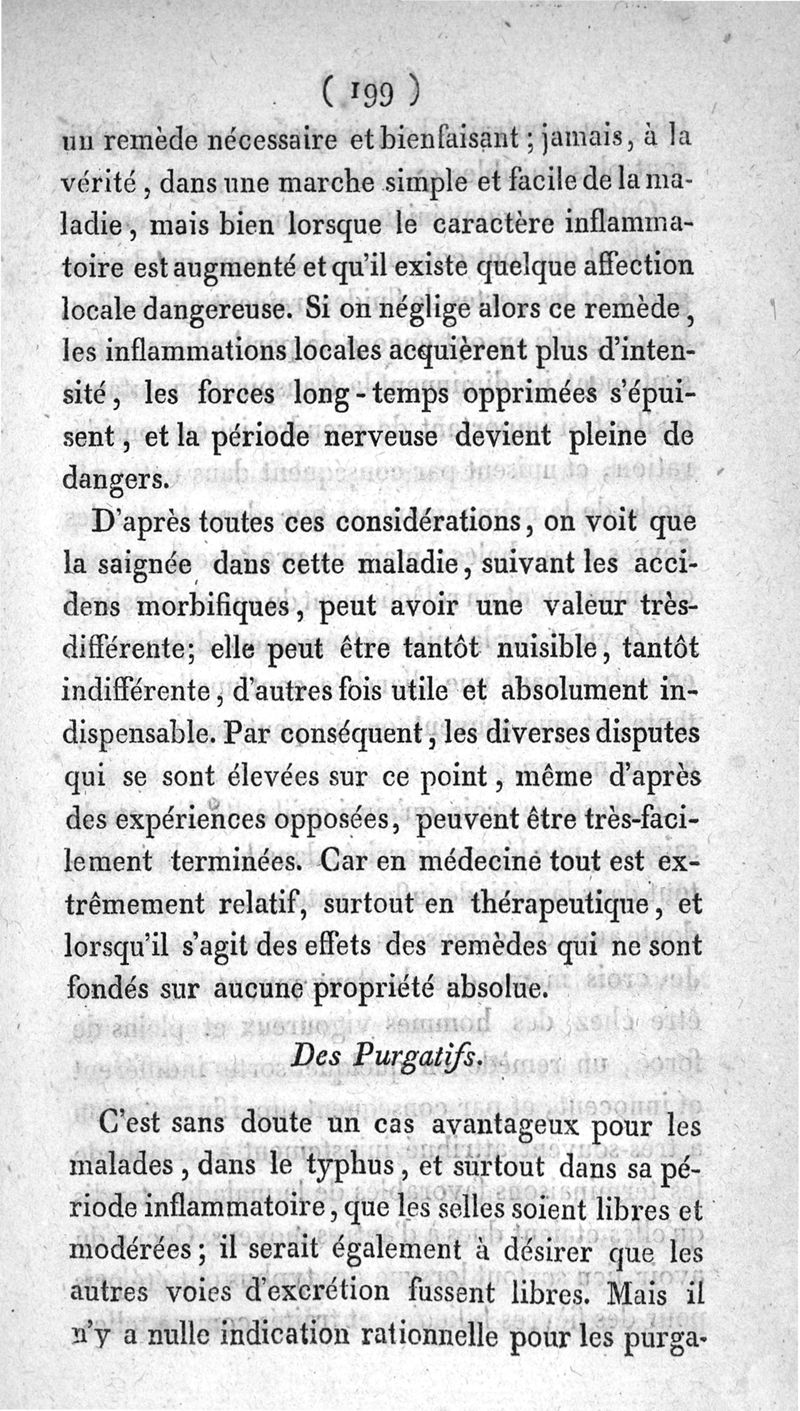 ( 199 )

un remède nécessaire et bienfaisant ; jamais, à la vérité, dans une marche simple et facile de la maladie, mais bien lorsque le caractère inflammatoire est augmenté et qu'il existe quelque affection locale dangereuse. Si on néglige alors ce remède, les inflammations locales acquièrent plus d'intensité, les forces long-temps opprimées s'épuisent, et la période nerveuse devient pleine de dangers.

D'après toutes ces considérations, on voit que la saignée dans cette maladie, suivant les accidens morbifiques, peut avoir une valeur très-différente; elle peut être tantôt nuisible, tantôt indifférente, d'autres fois utile et absolument indispensable. Par conséquent, les diverses disputes qui se sont élevées sur ce point, même d'après des expériences opposées, peuvent être très-facilement terminées. Car en médecine tout est extrêmement relatif, surtout en thérapeutique, et lorsqu'il s'agit des effets des remèdes qui ne sont fondés sur aucune propriété absolue.

Des Purgatifs.

C'est sans doute un cas avantageux pour les malades, dans le typhus, et surtout dans sa période inflammatoire, que les selles soient libres et modérées; il serait également à désirer que les autres voies d'excrétion fussent libres. Mais il n'y a nulle indication rationnelle pour les purga-